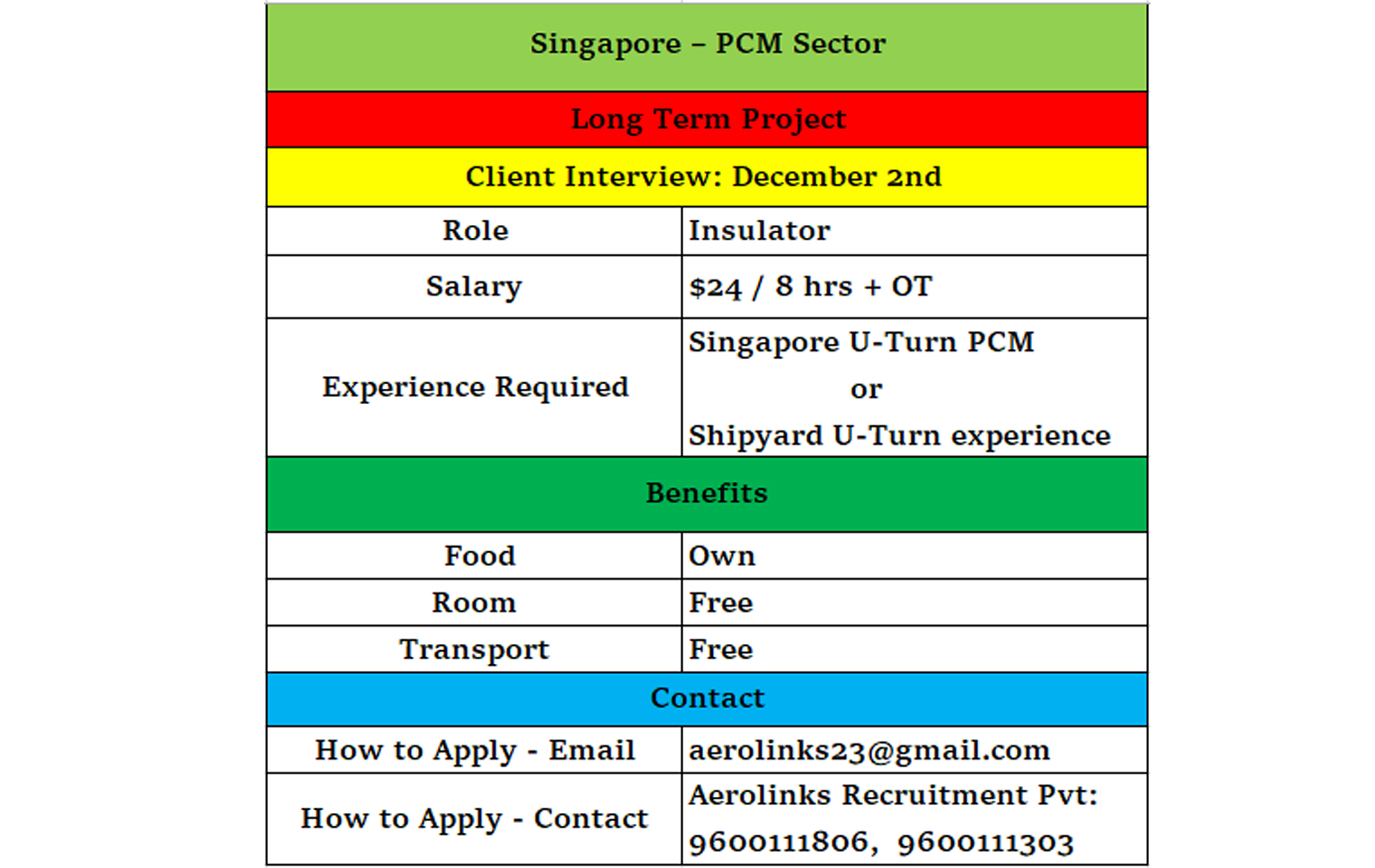 | Singapore – PCM Sector | |
|---|---|
| Long Term Project | |
| Client Interview: December 2nd | |
| Role | Insulator |
| Salary | \$24 / 8 hrs + OT |
| Experience Required | Singapore U-Turn PCM or Shipyard U-Turn experience |
| Benefits | |
| Food | Own |
| Room | Free |
| Transport | Free |
| Contact | |
| How to Apply - Email | aerolinks23@gmail.com |
| How to Apply - Contact | Aerolinks Recruitment Pvt: 9600111806, 9600111303 |